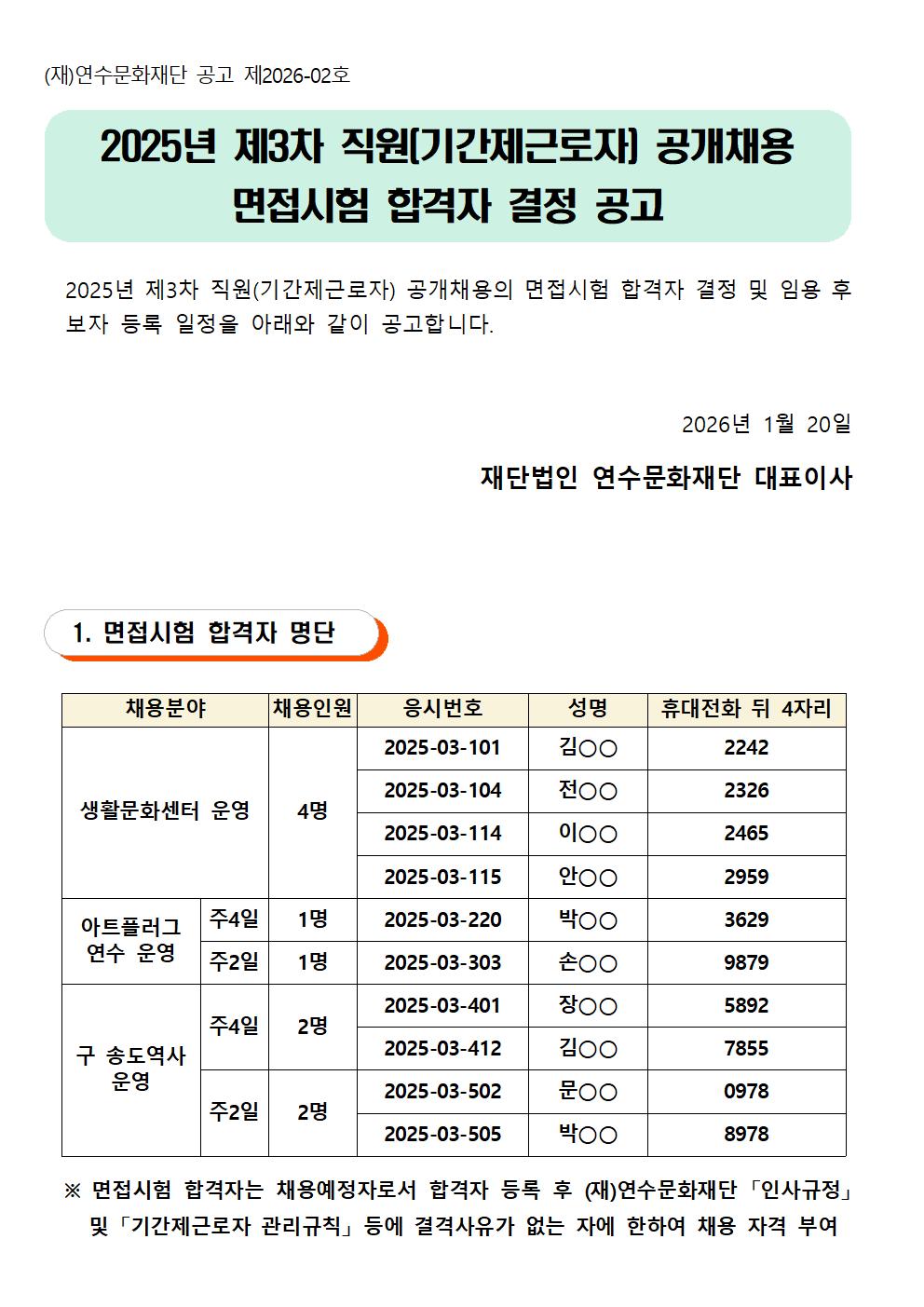 (재)연수문화재단 공고 제2026-02호

2025년 제3차 직원(기간제근로자) 공개채용 면접시험 합격자 결정 공고

2025년 제3차 직원(기간제근로자) 공개채용의 면접시험 합격자 결정 및 임용 후보자 등록 일정을 아래와 같이 공고합니다.

2026년 1월 20일

재단법인 연수문화재단 대표이사

1. 면접시험 합격자 명단

| 채용분야 | | 채용인원 | 응시번호 | 성명 | 휴대전화 뒤 4자리 |
|---|---|---|---|---|---|
| 생활문화센터 운영 | | 4명 | 2025-03-101 | 김○○ | 2242 |
| | | | 2025-03-104 | 전○○ | 2326 |
| | | | 2025-03-114 | 이○○ | 2465 |
| | | | 2025-03-115 | 안○○ | 2959 |
| 아트플러그 연수 운영 | 주4일 | 1명 | 2025-03-220 | 박○○ | 3629 |
| | 주2일 | 1명 | 2025-03-303 | 손○○ | 9879 |
| 구 송도역사 운영 | 주4일 | 2명 | 2025-03-401 | 장○○ | 5892 |
| | | | 2025-03-412 | 김○○ | 7855 |
| | 주2일 | 2명 | 2025-03-502 | 문○○ | 0978 |
| | | | 2025-03-505 | 박○○ | 8978 |

※ 면접시험 합격자는 채용예정자로서 합격자 등록 후 (재)연수문화재단 「인사규정」 및 「기간제근로자 관리규칙」 등에 결격사유가 없는 자에 한하여 채용 자격 부여